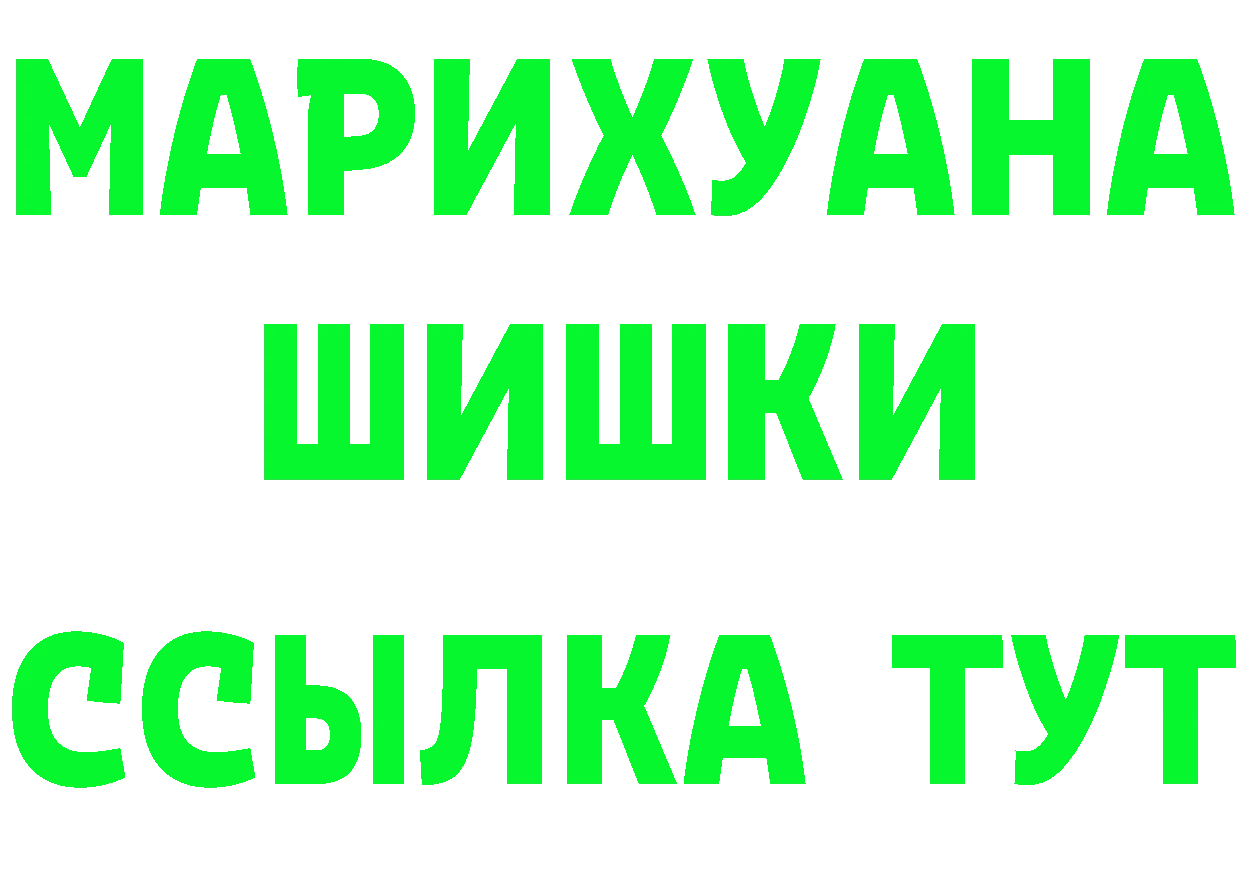 МАРИХУАНА
ШИШКИ
ССЫЛКА ТУТ